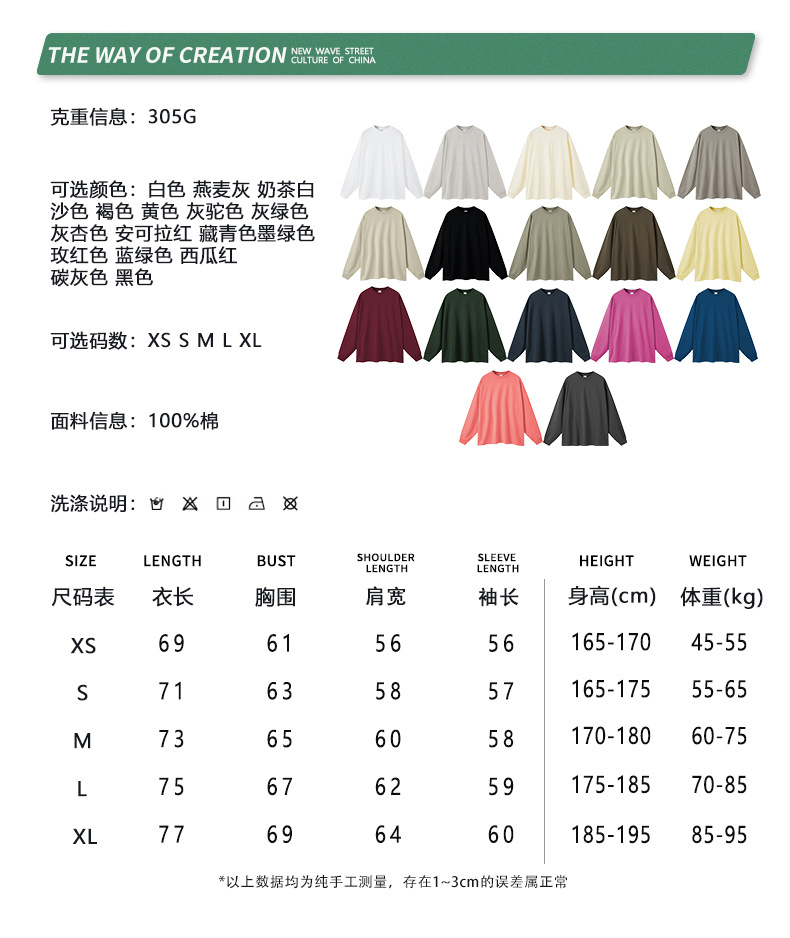 THE WAY OF CREATION NEW WAVE STREET CULTURE OF CHINA

克重信息：305G

可选颜色：白色 燕麦灰 奶茶白 沙色 褐色 黄色 灰驼色 灰绿色 灰杏色 安可拉红 藏青色墨绿色 玫红色 蓝绿色 西瓜红 碳灰色 黑色

可选码数：XS S M L XL

面料信息：100%棉

洗涤说明：

| SIZE 尺码表 | LENGTH 衣长 | BUST 胸围 | SHOULDER LENGTH 肩宽 | SLEEVE LENGTH 袖长 | HEIGHT 身高(cm) | WEIGHT 体重(kg) |
|---|---|---|---|---|---|---|
| XS | 69 | 61 | 56 | 56 | 165-170 | 45-55 |
| S | 71 | 63 | 58 | 57 | 165-175 | 55-65 |
| M | 73 | 65 | 60 | 58 | 170-180 | 60-75 |
| L | 75 | 67 | 62 | 59 | 175-185 | 70-85 |
| XL | 77 | 69 | 64 | 60 | 185-195 | 85-95 |

*以上数据均为纯手工测量，存在1~3cm的误差属正常